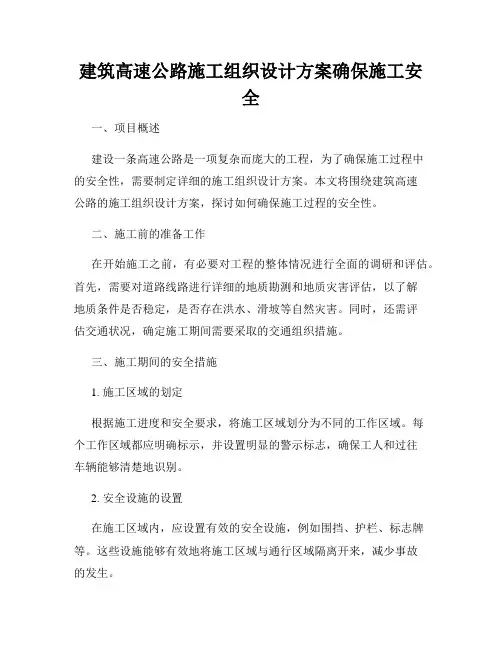 建筑高速公路施工组织设计方案确保施工安全

一、项目概述

建设一条高速公路是一项复杂而庞大的工程，为了确保施工过程中的安全性，需要制定详细的施工组织设计方案。本文将围绕建筑高速公路的施工组织设计方案，探讨如何确保施工过程的安全性。

二、施工前的准备工作

在开始施工之前，有必要对工程的整体情况进行全面的调研和评估。首先，需要对道路线路进行详细的地质勘测和地质灾害评估，以了解地质条件是否稳定，是否存在洪水、滑坡等自然灾害。同时，还需评估交通状况，确定施工期间需要采取的交通组织措施。

三、施工期间的安全措施

1. 施工区域的划定

根据施工进度和安全要求，将施工区域划分为不同的工作区域。每个工作区域都应明确标示，并设置明显的警示标志，确保工人和过往车辆能够清楚地识别。

2. 安全设施的设置

在施工区域内，应设置有效的安全设施，例如围挡、护栏、标志牌等。这些设施能够有效地将施工区域与通行区域隔离开来，减少事故的发生。